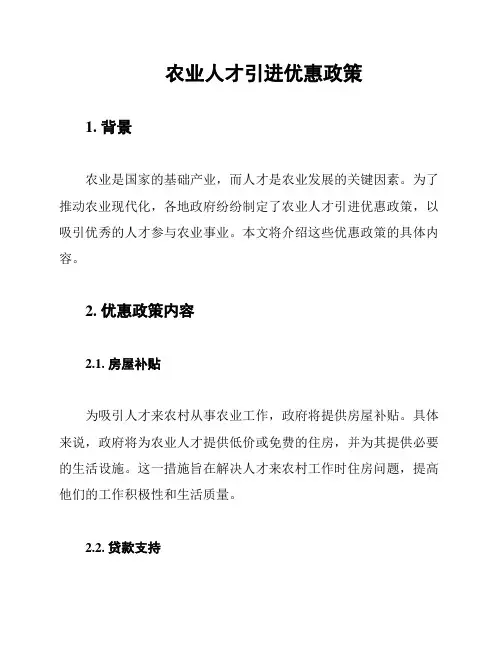 农业人才引进优惠政策

1. 背景

农业是国家的基础产业，而人才是农业发展的关键因素。为了推动农业现代化，各地政府纷纷制定了农业人才引进优惠政策，以吸引优秀的人才参与农业事业。本文将介绍这些优惠政策的具体内容。

2. 优惠政策内容

2.1. 房屋补贴

为吸引人才来农村从事农业工作，政府将提供房屋补贴。具体来说，政府将为农业人才提供低价或免费的住房，并为其提供必要的生活设施。这一措施旨在解决人才来农村工作时住房问题，提高他们的工作积极性和生活质量。

2.2. 贷款支持